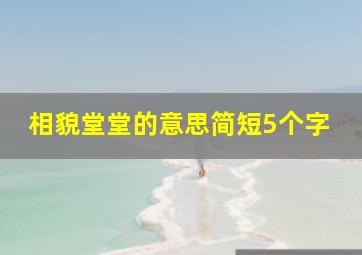 相貌堂堂的意思简短5个字